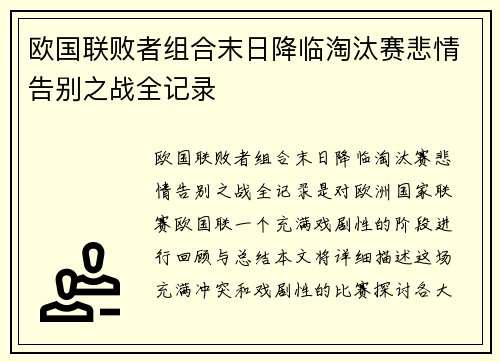 欧国联败者组合末日降临淘汰赛悲情告别之战全记录

欧国联败者组合末日降临淘汰赛悲情告别之战全记录是对欧洲国家联赛欧国联一个充满戏剧性的阶段进行回顾与总结本文将详细描述这场充满冲突和戏剧性的比赛探讨各大